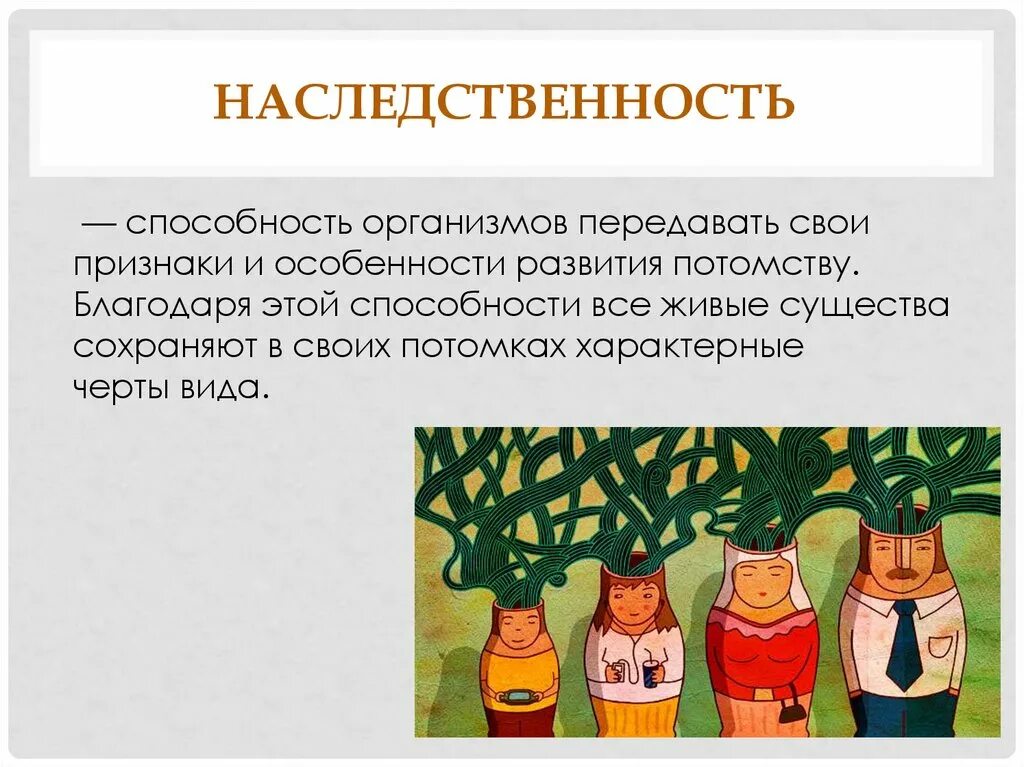 НАСЛЕДСТВЕННОСТЬ

— способность организмов передавать свои признаки и особенности развития потомству. Благодаря этой способности все живые существа сохраняют в своих потомках характерные черты вида.